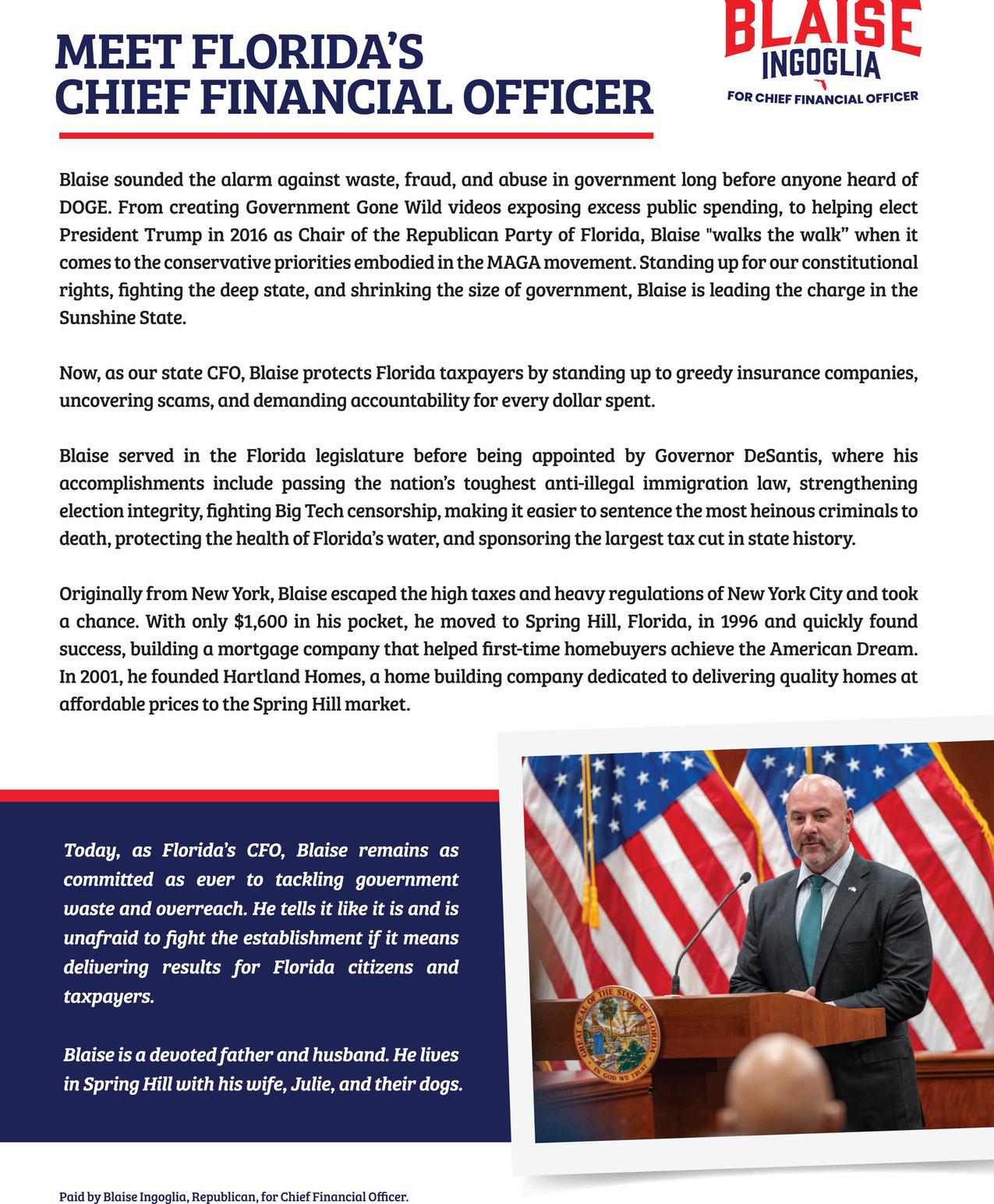 MEET FLORIDA'S CHIEF FINANCIAL OFFICER

BLAISE INGOGLIA FOR CHIEF FINANCIAL OFFICER

Blaise sounded the alarm against waste, fraud, and abuse in government long before anyone heard of DOGE. From creating Government Gone Wild videos exposing excess public spending, to helping elect President Trump in 2016 as Chair of the Republican Party of Florida, Blaise "walks the walk" when it comes to the conservative priorities embodied in the MAGA movement. Standing up for our constitutional rights, fighting the deep state, and shrinking the size of government, Blaise is leading the charge in the Sunshine State.

Now, as our state CFO, Blaise protects Florida taxpayers by standing up to greedy insurance companies, uncovering scams, and demanding accountability for every dollar spent.

Blaise served in the Florida legislature before being appointed by Governor DeSantis, where his accomplishments include passing the nation's toughest anti-illegal immigration law, strengthening election integrity, fighting Big Tech censorship, making it easier to sentence the most heinous criminals to death, protecting the health of Florida's water, and sponsoring the largest tax cut in state history.

Originally from New York, Blaise escaped the high taxes and heavy regulations of New York City and took a chance. With only $1,600 in his pocket, he moved to Spring Hill, Florida, in 1996 and quickly found success, building a mortgage company that helped first-time homebuyers achieve the American Dream. In 2001, he founded Hartland Homes, a home building company dedicated to delivering quality homes at affordable prices to the Spring Hill market.

Today, as Florida's CFO, Blaise remains as committed as ever to tackling government waste and overreach. He tells it like it is and is unafraid to fight the establishment if it means delivering results for Florida citizens and taxpayers.

Blaise is a devoted father and husband. He lives in Spring Hill with his wife, Julie, and their dogs.

GREAT SEAL OF THE STATE OF FLORIDA IN GOD WE TRUST

Paid by Blaise Ingoglia, Republican, for Chief Financial Officer.